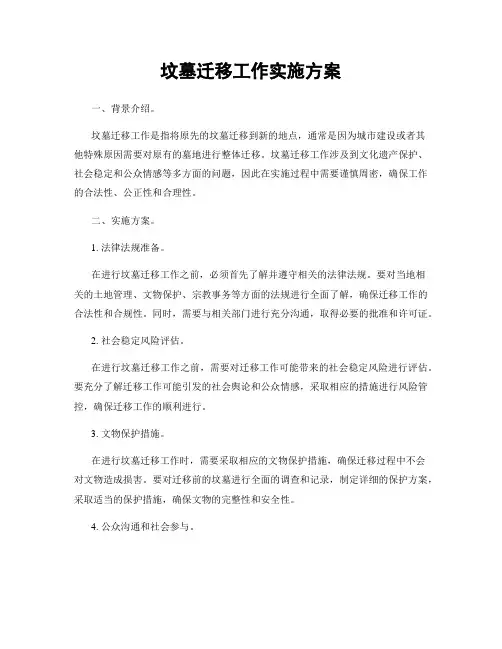 坟墓迁移工作实施方案

一、背景介绍。

坟墓迁移工作是指将原先的坟墓迁移到新的地点，通常是因为城市建设或者其他特殊原因需要对原有的墓地进行整体迁移。坟墓迁移工作涉及到文化遗产保护、社会稳定和公众情感等多方面的问题，因此在实施过程中需要谨慎周密，确保工作的合法性、公正性和合理性。

二、实施方案。

1. 法律法规准备。

在进行坟墓迁移工作之前，必须首先了解并遵守相关的法律法规。要对当地相关的土地管理、文物保护、宗教事务等方面的法规进行全面了解，确保迁移工作的合法性和合规性。同时，需要与相关部门进行充分沟通，取得必要的批准和许可证。

2. 社会稳定风险评估。

在进行坟墓迁移工作之前，需要对迁移工作可能带来的社会稳定风险进行评估。要充分了解迁移工作可能引发的社会舆论和公众情感，采取相应的措施进行风险管控，确保迁移工作的顺利进行。

3. 文物保护措施。

在进行坟墓迁移工作时，需要采取相应的文物保护措施，确保迁移过程中不会对文物造成损害。要对迁移前的坟墓进行全面的调查和记录，制定详细的保护方案，采取适当的保护措施，确保文物的完整性和安全性。

4. 公众沟通和社会参与。